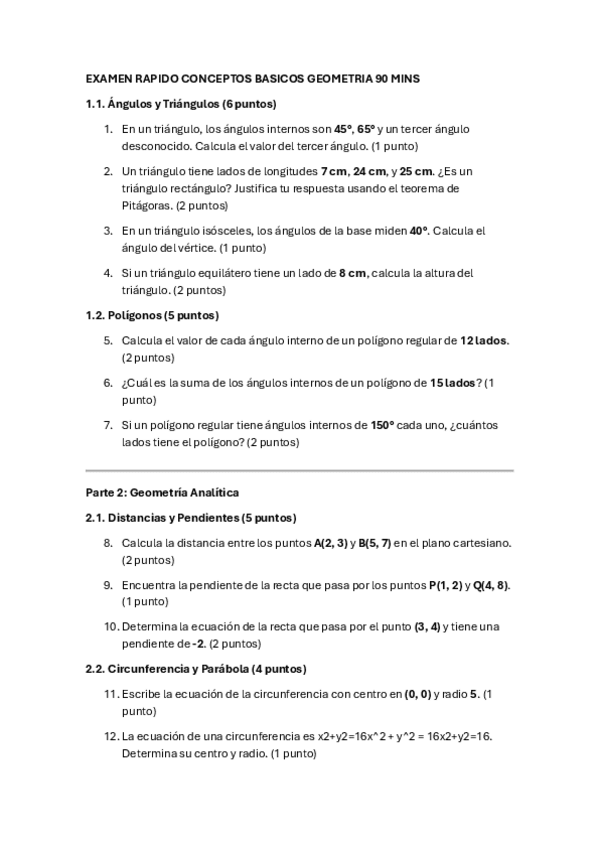 EXAMEN RAPIDO CONCEPTOS BASICOS GEOMETRIA 90 MINS

1.1. Ángulos y Triángulos (6 puntos)

1. En un triángulo, los ángulos internos son 45°, 65° y un tercer ángulo desconocido. Calcula el valor del tercer ángulo. (1 punto)

2. Un triángulo tiene lados de longitudes 7 cm, 24 cm, y 25 cm. ¿Es un triángulo rectángulo? Justifica tu respuesta usando el teorema de Pitágoras. (2 puntos)

3. En un triángulo isósceles, los ángulos de la base miden 40°. Calcula el ángulo del vértice. (1 punto)

4. Si un triángulo equilátero tiene un lado de 8 cm, calcula la altura del triángulo. (2 puntos)

1.2. Polígonos (5 puntos)

5. Calcula el valor de cada ángulo interno de un polígono regular de 12 lados. (2 puntos)

6. ¿Cuál es la suma de los ángulos internos de un polígono de 15 lados? (1 punto)

7. Si un polígono regular tiene ángulos internos de 150° cada uno, ¿cuántos lados tiene el polígono? (2 puntos)

Parte 2: Geometría Analítica

2.1. Distancias y Pendientes (5 puntos)

8. Calcula la distancia entre los puntos A(2, 3) y B(5, 7) en el plano cartesiano. (2 puntos)

9. Encuentra la pendiente de la recta que pasa por los puntos P(1, 2) y Q(4, 8). (1 punto)

10. Determina la ecuación de la recta que pasa por el punto (3, 4) y tiene una pendiente de -2. (2 puntos)

2.2. Circunferencia y Parábola (4 puntos)

11. Escribe la ecuación de la circunferencia con centro en (0, 0) y radio 5. (1 punto)

12. La ecuación de una circunferencia es x2+y2=16x^2 + y^2 = 16x2+y2=16. Determina su centro y radio. (1 punto)